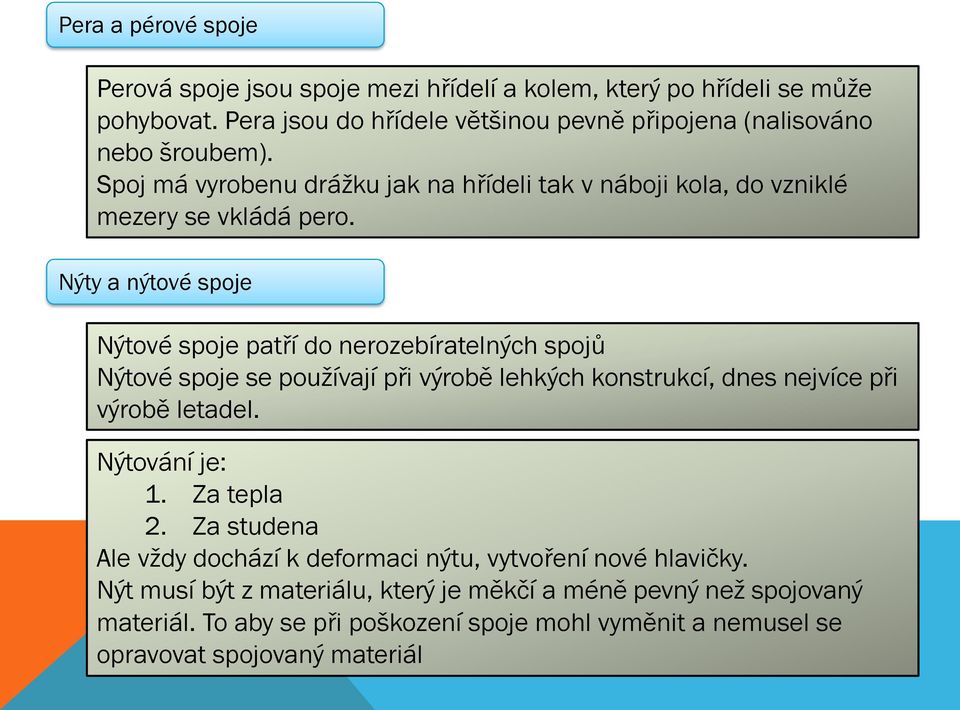 Pera a pérové spoje

Perová spoje jsou spoje mezi hřídelí a kolem, který po hřídeli se může pohybovat. Pera jsou do hřídele většinou pevně připojena (nalisováno nebo šroubem).
Spoj má vyrobenu drážku jak na hřídeli tak v náboji kola, do vzniklé mezery se vkládá pero.

Nýty a nýtové spoje

Nýtové spoje patří do nerozebíratelných spojů
Nýtové spoje se používají při výrobě lehkých konstrukcí, dnes nejvíce při výrobě letadel.

Nýtování je:
1. Za tepla
2. Za studena
Ale vždy dochází k deformaci nýtu, vytvoření nové hlavičky.
Nýt musí být z materiálu, který je měkčí a méně pevný než spojovaný materiál. To aby se při poškození spoje mohl vyměnit a nemusel se opravovat spojovaný materiál